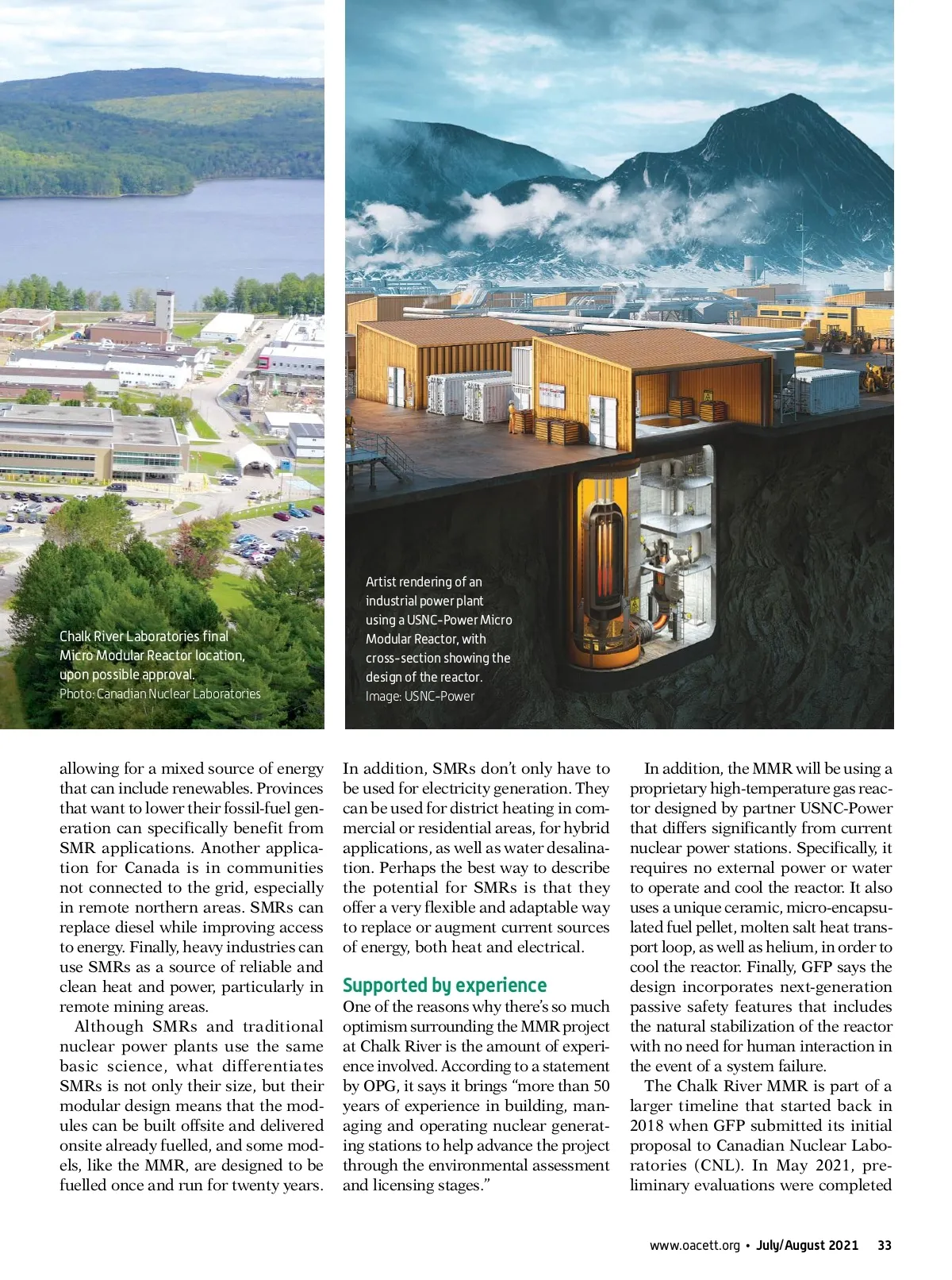 Chalk River Laboratories final Micro Modular Reactor location, upon possible approval.
Photo: Canadian Nuclear Laboratories

Artist rendering of an industrial power plant using a USNC-Power Micro Modular Reactor, with cross-section showing the design of the reactor.
Image: USNC-Power

allowing for a mixed source of energy that can include renewables. Provinces that want to lower their fossil-fuel generation can specifically benefit from SMR applications. Another application for Canada is in communities not connected to the grid, especially in remote northern areas. SMRs can replace diesel while improving access to energy. Finally, heavy industries can use SMRs as a source of reliable and clean heat and power, particularly in remote mining areas.

Although SMRs and traditional nuclear power plants use the same basic science, what differentiates SMRs is not only their size, but their modular design means that the modules can be built offsite and delivered onsite already fuelled, and some models, like the MMR, are designed to be fuelled once and run for twenty years.

In addition, SMRs don't only have to be used for electricity generation. They can be used for district heating in commercial or residential areas, for hybrid applications, as well as water desalination. Perhaps the best way to describe the potential for SMRs is that they offer a very flexible and adaptable way to replace or augment current sources of energy, both heat and electrical.

Supported by experience

One of the reasons why there's so much optimism surrounding the MMR project at Chalk River is the amount of experience involved. According to a statement by OPG, it says it brings "more than 50 years of experience in building, managing and operating nuclear generating stations to help advance the project through the environmental assessment and licensing stages."

In addition, the MMR will be using a proprietary high-temperature gas reactor designed by partner USNC-Power that differs significantly from current nuclear power stations. Specifically, it requires no external power or water to operate and cool the reactor. It also uses a unique ceramic, micro-encapsulated fuel pellet, molten salt heat transport loop, as well as helium, in order to cool the reactor. Finally, GFP says the design incorporates next-generation passive safety features that includes the natural stabilization of the reactor with no need for human interaction in the event of a system failure.

The Chalk River MMR is part of a larger timeline that started back in 2018 when GFP submitted its initial proposal to Canadian Nuclear Laboratories (CNL). In May 2021, preliminary evaluations were completed

www.oacett.org • July/August 2021 33